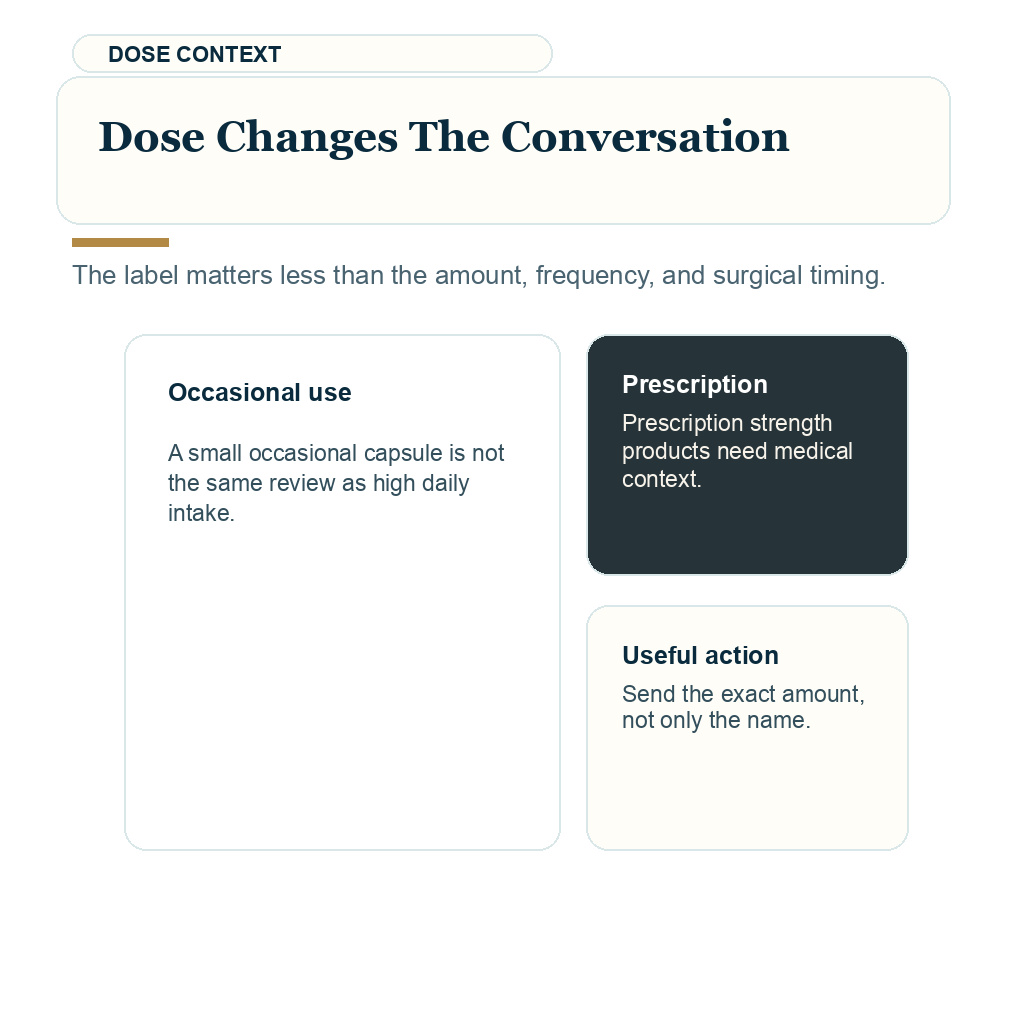 DOSE CONTEXT

Dose Changes The Conversation

The label matters less than the amount, frequency, and surgical timing.

Occasional use

A small occasional capsule is not the same review as high daily intake.

Prescription

Prescription strength products need medical context.

Useful action

Send the exact amount, not only the name.